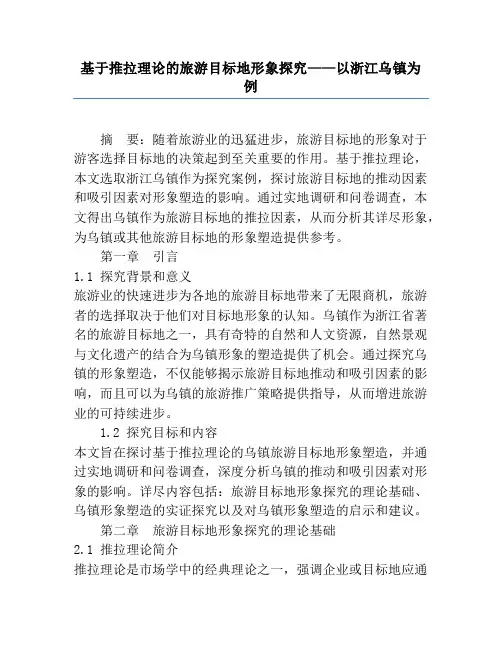 基于推拉理论的旅游目标地形象探究——以浙江乌镇为例

摘　要：随着旅游业的迅猛进步，旅游目标地的形象对于游客选择目标地的决策起到至关重要的作用。基于推拉理论，本文选取浙江乌镇作为探究案例，探讨旅游目标地的推动因素和吸引因素对形象塑造的影响。通过实地调研和问卷调查，本文得出乌镇作为旅游目标地的推拉因素，从而分析其详尽形象，为乌镇或其他旅游目标地的形象塑造提供参考。

第一章　引言

1.1 探究背景和意义

旅游业的快速进步为各地的旅游目标地带来了无限商机，旅游者的选择取决于他们对目标地形象的认知。乌镇作为浙江省著名的旅游目标地之一，具有奇特的自然和人文资源，自然景观与文化遗产的结合为乌镇形象的塑造提供了机会。通过探究乌镇的形象塑造，不仅能够揭示旅游目标地推动和吸引因素的影响，而且可以为乌镇的旅游推广策略提供指导，从而增进旅游业的可持续进步。

1.2 探究目标和内容

本文旨在探讨基于推拉理论的乌镇旅游目标地形象塑造，并通过实地调研和问卷调查，深度分析乌镇的推动和吸引因素对形象的影响。详尽内容包括：旅游目标地形象探究的理论基础、乌镇形象塑造的实证探究以及对乌镇形象塑造的启示和建议。

第二章　旅游目标地形象探究的理论基础

2.1 推拉理论简介

推拉理论是市场学中的经典理论之一，强调企业或目标地应通